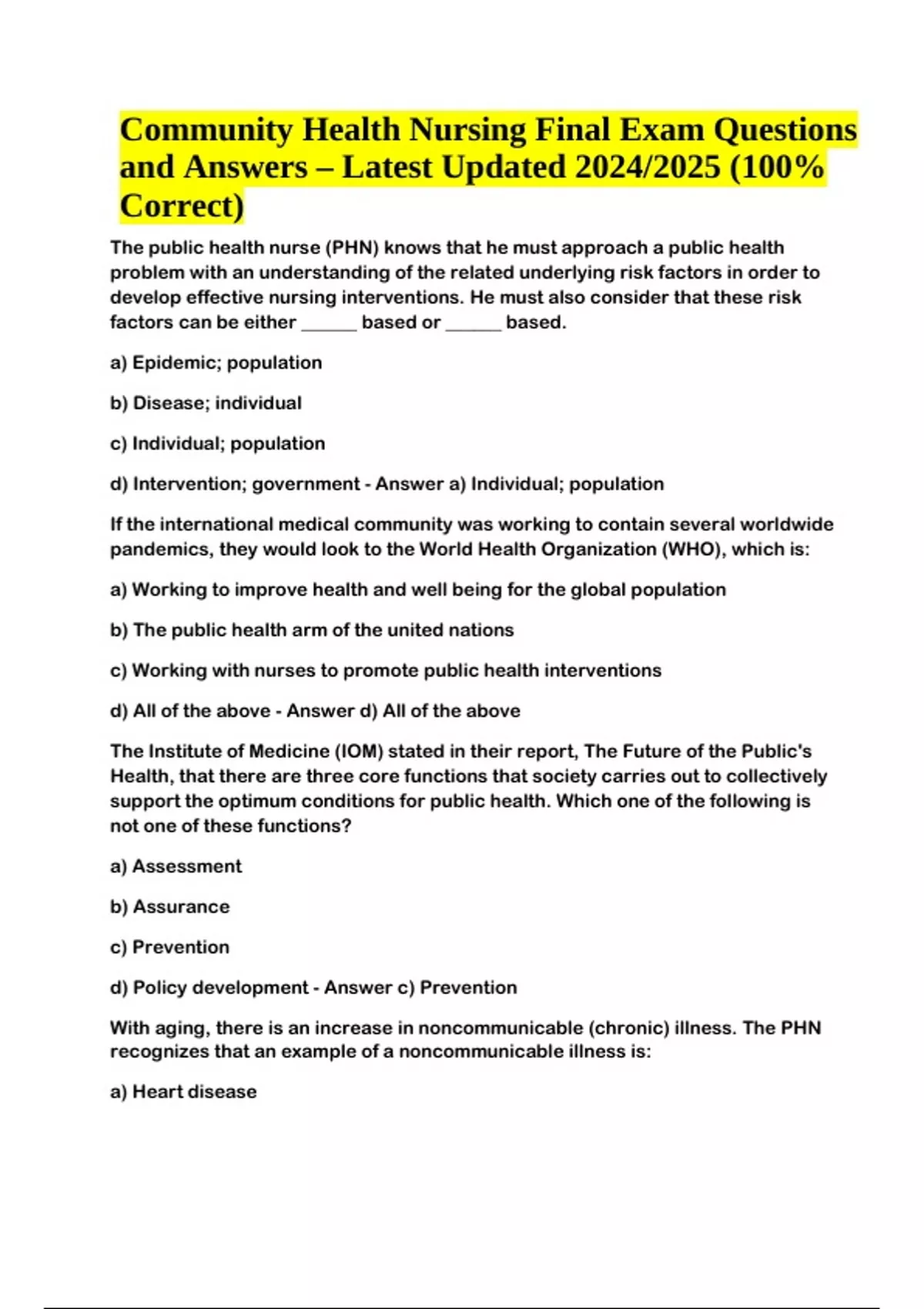 Community Health Nursing Final Exam Questions and Answers – Latest Updated 2024/2025 (100% Correct)

The public health nurse (PHN) knows that he must approach a public health problem with an understanding of the related underlying risk factors in order to develop effective nursing interventions. He must also consider that these risk factors can be either ______ based or ______ based.

a) Epidemic; population

b) Disease; individual

c) Individual; population

d) Intervention; government - Answer a) Individual; population

If the international medical community was working to contain several worldwide pandemics, they would look to the World Health Organization (WHO), which is:

a) Working to improve health and well being for the global population

b) The public health arm of the united nations

c) Working with nurses to promote public health interventions

d) All of the above - Answer d) All of the above

The Institute of Medicine (IOM) stated in their report, The Future of the Public's Health, that there are three core functions that society carries out to collectively support the optimum conditions for public health. Which one of the following is not one of these functions?

a) Assessment

b) Assurance

c) Prevention

d) Policy development - Answer c) Prevention

With aging, there is an increase in noncommunicable (chronic) illness. The PHN recognizes that an example of a noncommunicable illness is:

a) Heart disease